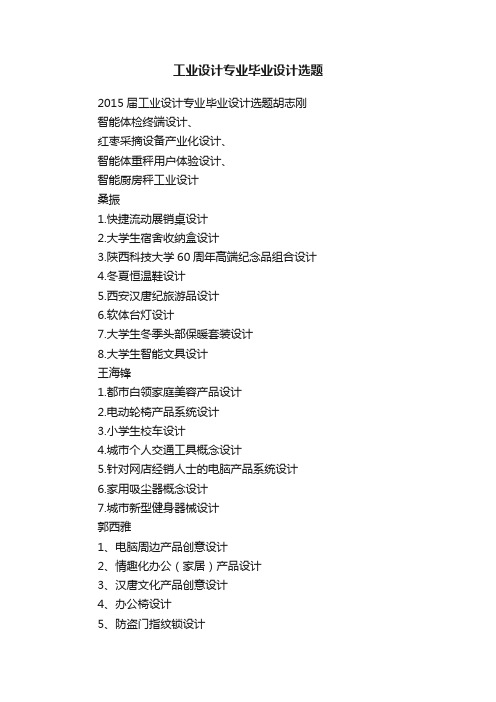 工业设计专业毕业设计选题

2015 届工业设计专业毕业设计选题胡志刚
智能体检终端设计、
红枣采摘设备产业化设计、
智能体重秤用户体验设计、
智能厨房秤工业设计
桑振
1.快捷流动展销桌设计
2.大学生宿舍收纳盒设计
3.陕西科技大学 60 周年高端纪念品组合设计
4.冬夏恒温鞋设计
5.西安汉唐纪旅游品设计
6.软体台灯设计
7.大学生冬季头部保暖套装设计
8.大学生智能文具设计
王海锋
1.都市白领家庭美容产品设计
2.电动轮椅产品系统设计
3.小学生校车设计
4.城市个人交通工具概念设计
5.针对网店经销人士的电脑产品系统设计
6.家用吸尘器概念设计
7.城市新型健身器械设计
郭西雅
1、电脑周边产品创意设计
2、情趣化办公（家居）产品设计
3、汉唐文化产品创意设计
4、办公椅设计
5、防盗门指纹锁设计